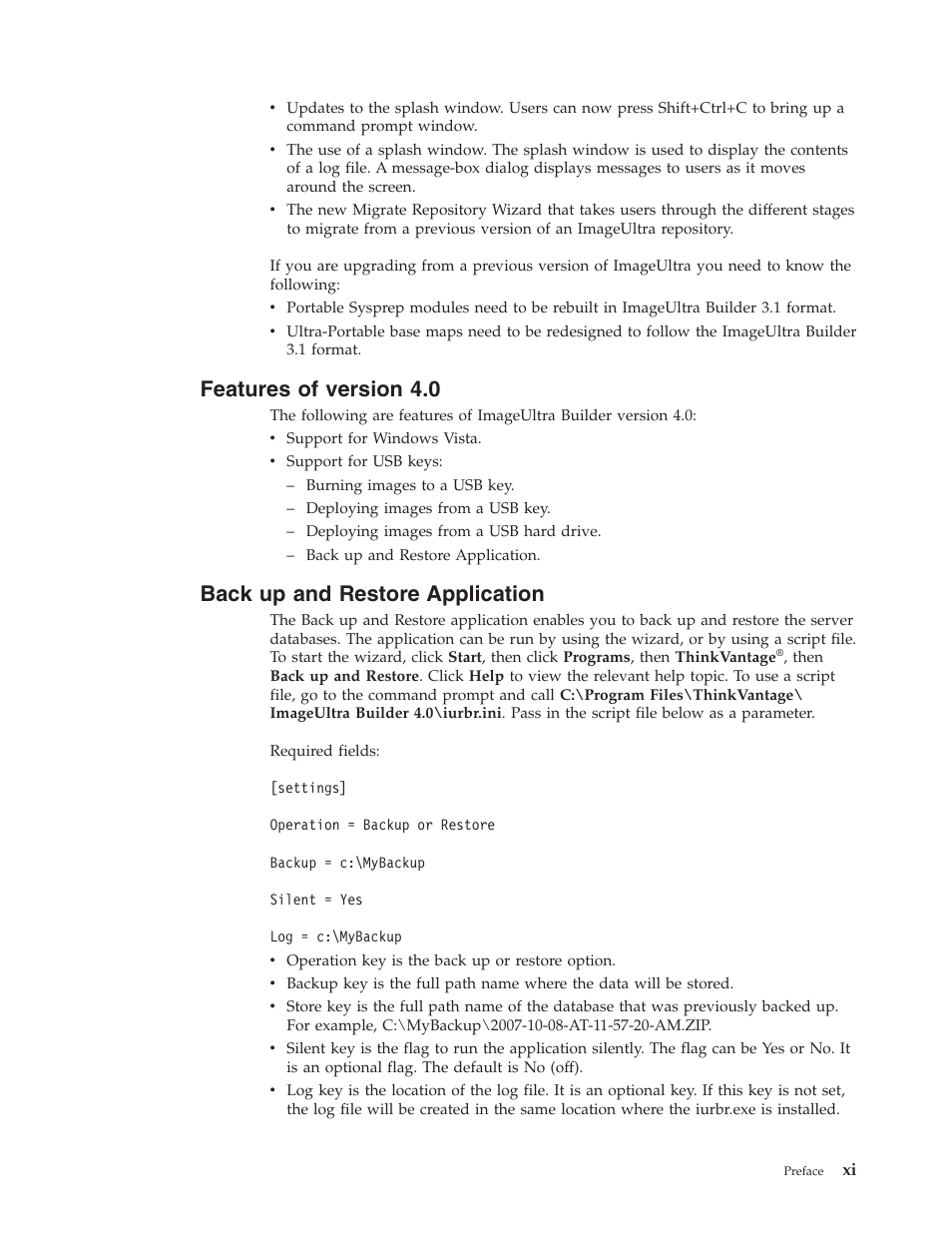 • Updates to the splash window. Users can now press Shift+Ctrl+C to bring up a command prompt window.
• The use of a splash window. The splash window is used to display the contents of a log file. A message-box dialog displays messages to users as it moves around the screen.
• The new Migrate Repository Wizard that takes users through the different stages to migrate from a previous version of an ImageUltra repository.

If you are upgrading from a previous version of ImageUltra you need to know the following:
• Portable Sysprep modules need to be rebuilt in ImageUltra Builder 3.1 format.
• Ultra-Portable base maps need to be redesigned to follow the ImageUltra Builder 3.1 format.

Features of version 4.0

The following are features of ImageUltra Builder version 4.0:
• Support for Windows Vista.
• Support for USB keys:
– Burning images to a USB key.
– Deploying images from a USB key.
– Deploying images from a USB hard drive.
– Back up and Restore Application.

Back up and Restore Application

The Back up and Restore application enables you to back up and restore the server databases. The application can be run by using the wizard, or by using a script file. To start the wizard, click Start, then click Programs, then ThinkVantage®, then Back up and Restore. Click Help to view the relevant help topic. To use a script file, go to the command prompt and call C:\Program Files\ThinkVantage\ImageUltra Builder 4.0\iurbr.ini. Pass in the script file below as a parameter.

Required fields:

[settings]

Operation = Backup or Restore

Backup = c:\MyBackup

Silent = Yes

Log = c:\MyBackup
• Operation key is the back up or restore option.
• Backup key is the full path name where the data will be stored.
• Store key is the full path name of the database that was previously backed up. For example, C:\MyBackup\2007-10-08-AT-11-57-20-AM.ZIP.
• Silent key is the flag to run the application silently. The flag can be Yes or No. It is an optional flag. The default is No (off).
• Log key is the location of the log file. It is an optional key. If this key is not set, the log file will be created in the same location where the iurbr.exe is installed.

Preface xi